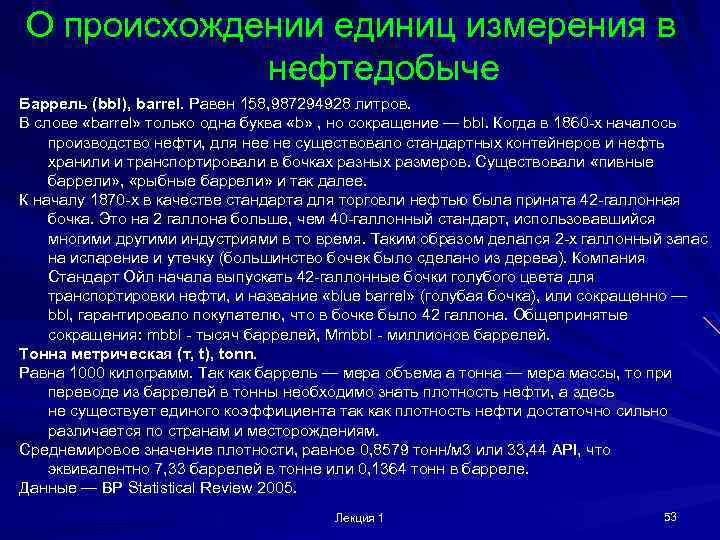 О происхождении единиц измерения в нефтедобыче

Баррель (bbl), barrel. Равен 158,987294928 литров.

В слове «barrel» только одна буква «b» , но сокращение — bbl. Когда в 1860-х началось производство нефти, для нее не существовало стандартных контейнеров и нефть хранили и транспортировали в бочках разных размеров. Существовали «пивные баррели», «рыбные баррели» и так далее.

К началу 1870-х в качестве стандарта для торговли нефтью была принята 42-галлонная бочка. Это на 2 галлона больше, чем 40-галлонный стандарт, использовавшийся многими другими индустриями в то время. Таким образом делался 2-х галлонный запас на испарение и утечку (большинство бочек было сделано из дерева). Компания Стандарт Ойл начала выпускать 42-галлонные бочки голубого цвета для транспортировки нефти, и название «blue barrel» (голубая бочка), или сокращенно — bbl, гарантировало покупателю, что в бочке было 42 галлона. Общепринятые сокращения: mbbl - тысяч баррелей, Mmbbl - миллионов баррелей.

Тонна метрическая (т, t), tonn.

Равна 1000 килограмм. Так как баррель — мера объема а тонна — мера массы, то при переводе из баррелей в тонны необходимо знать плотность нефти, а здесь не существует единого коэффициента так как плотность нефти достаточно сильно различается по странам и месторождениям.

Среднемировое значение плотности, равное 0,8579 тонн/м3 или 33,44 API, что эквивалентно 7,33 баррелей в тонне или 0,1364 тонн в барреле.

Данные — BP Statistical Review 2005.

Лекция 1

53